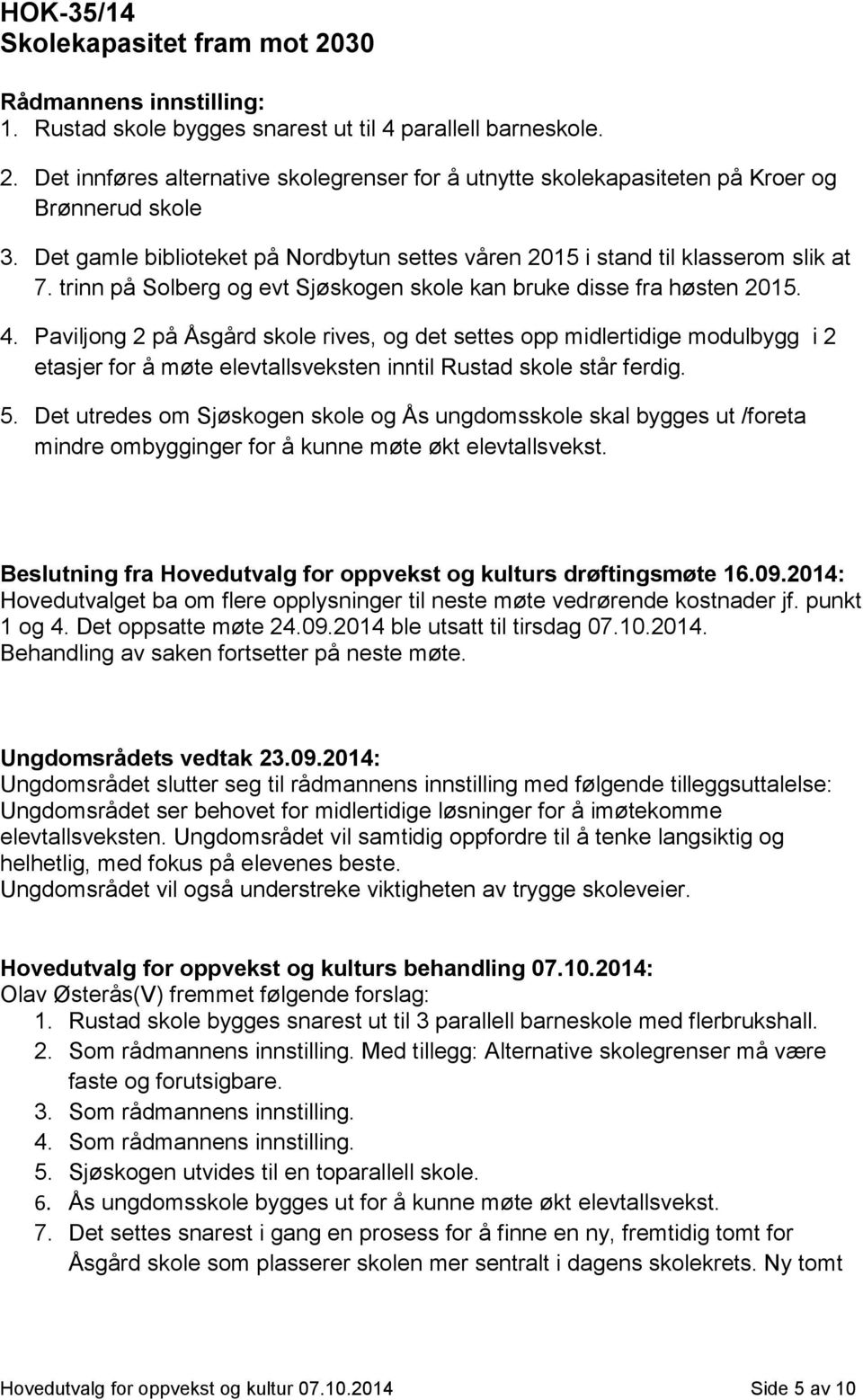 HOK-35/14
Skolekapasitet fram mot 2030

Rådmannens innstilling:
1. Rustad skole bygges snarest ut til 4 parallell barneskole.

2. Det innføres alternative skolegrenser for å utnytte skolekapasiteten på Kroer og Brønnerud skole

3. Det gamle biblioteket på Nordbytun settes våren 2015 i stand til klasserom slik at 7. trinn på Solberg og evt Sjøskogen skole kan bruke disse fra høsten 2015.

4. Paviljong 2 på Åsgård skole rives, og det settes opp midlertidige modulbygg i 2 etasjer for å møte elevtallsveksten inntil Rustad skole står ferdig.

5. Det utredes om Sjøskogen skole og Ås ungdomsskole skal bygges ut /foreta mindre ombygginger for å kunne møte økt elevtallsvekst.

Beslutning fra Hovedutvalg for oppvekst og kulturs drøftingsmøte 16.09.2014:
Hovedutvalget ba om flere opplysninger til neste møte vedrørende kostnader jf. punkt 1 og 4. Det oppsatte møte 24.09.2014 ble utsatt til tirsdag 07.10.2014.
Behandling av saken fortsetter på neste møte.

Ungdomsrådets vedtak 23.09.2014:
Ungdomsrådet slutter seg til rådmannens innstilling med følgende tilleggsuttalelse:
Ungdomsrådet ser behovet for midlertidige løsninger for å imøtekomme elevtallsveksten. Ungdomsrådet vil samtidig oppfordre til å tenke langsiktig og helhetlig, med fokus på elevenes beste.
Ungdomsrådet vil også understreke viktigheten av trygge skoleveier.

Hovedutvalg for oppvekst og kulturs behandling 07.10.2014:
Olav Østerås(V) fremmet følgende forslag:
1. Rustad skole bygges snarest ut til 3 parallell barneskole med flerbrukshall.
2. Som rådmannens innstilling. Med tillegg: Alternative skolegrenser må være faste og forutsigbare.
3. Som rådmannens innstilling.
4. Som rådmannens innstilling.
5. Sjøskogen utvides til en toparallell skole.
6. Ås ungdomsskole bygges ut for å kunne møte økt elevtallsvekst.
7. Det settes snarest i gang en prosess for å finne en ny, fremtidig tomt for Åsgård skole som plasserer skolen mer sentralt i dagens skolekrets. Ny tomt

Hovedutvalg for oppvekst og kultur 07.10.2014
Side 5 av 10